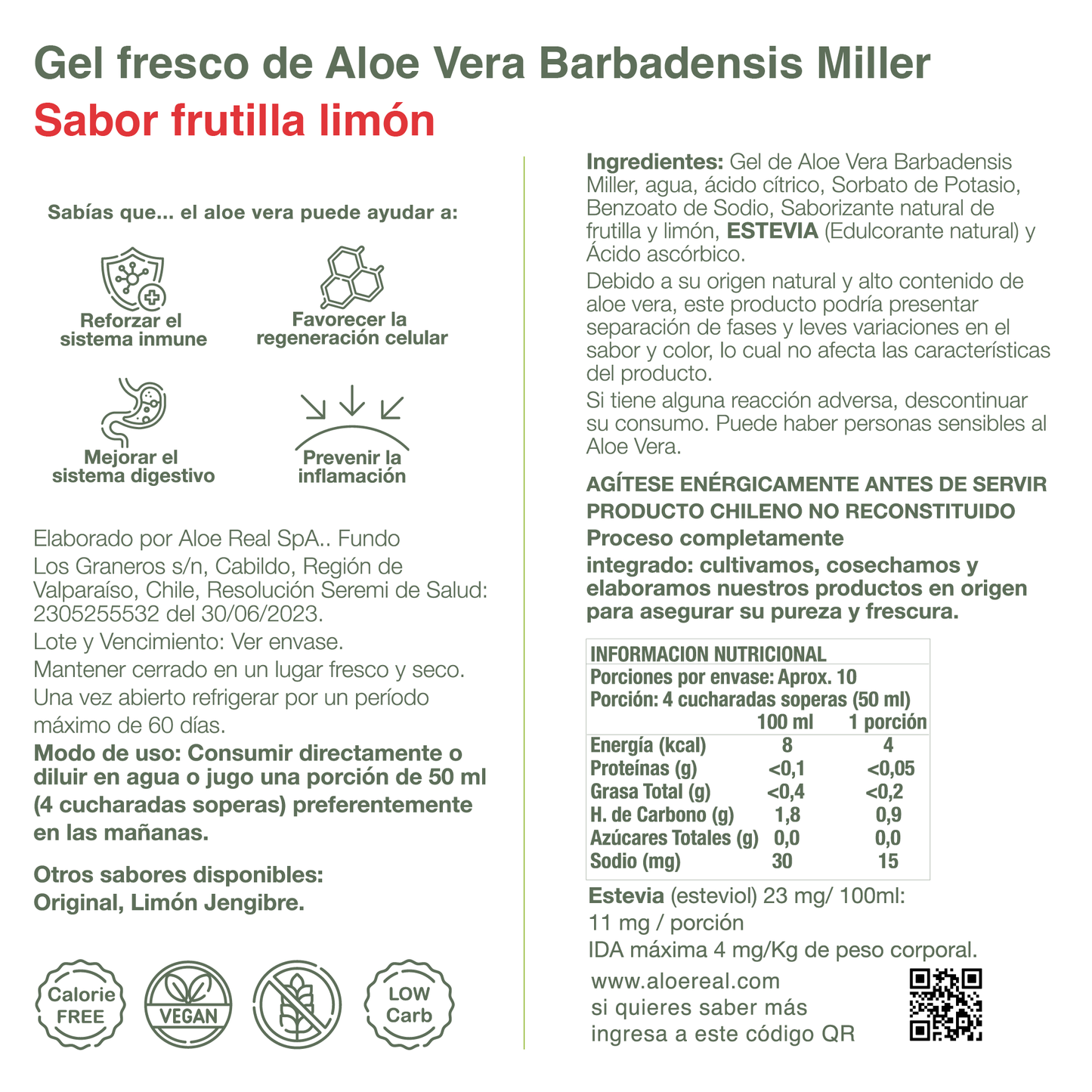 Gel fresco de Aloe Vera Barbadensis Miller
Sabor frutilla limón

Sabías que... el aloe vera puede ayudar a:

Reforzar el sistema inmune

Favorecer la regeneración celular

Mejorar el sistema digestivo

Prevenir la inflamación

Elaborado por Aloe Real SpA.. Fundo Los Graneros s/n, Cabildo, Región de Valparaíso, Chile, Resolución Seremi de Salud: 2305255532 del 30/06/2023.
Lote y Vencimiento: Ver envase.
Mantener cerrado en un lugar fresco y seco.
Una vez abierto refrigerar por un período máximo de 60 días.
Modo de uso: Consumir directamente o diluir en agua o jugo una porción de 50 ml (4 cucharadas soperas) preferentemente en las mañanas.

Otros sabores disponibles:
Original, Limón Jengibre.

Calorie FREE

VEGAN

LOW Carb

Ingredientes: Gel de Aloe Vera Barbadensis Miller, agua, ácido cítrico, Sorbato de Potasio, Benzoato de Sodio, Saborizante natural de frutilla y limón, ESTEVIA (Edulcorante natural) y Ácido ascórbico.
Debido a su origen natural y alto contenido de aloe vera, este producto podría presentar separación de fases y leves variaciones en el sabor y color, lo cual no afecta las características del producto.
Si tiene alguna reacción adversa, descontinuar su consumo. Puede haber personas sensibles al Aloe Vera.

AGÍTESE ENÉRGICAMENTE ANTES DE SERVIR
PRODUCTO CHILENO NO RECONSTITUIDO
Proceso completamente integrado: cultivamos, cosechamos y elaboramos nuestros productos en origen para asegurar su pureza y frescura.

INFORMACION NUTRICIONAL
Porciones por envase: Aprox. 10
Porción: 4 cucharadas soperas (50 ml)

| | 100 ml | 1 porción |
|---|---|---|
| Energía (kcal) | 8 | 4 |
| Proteínas (g) | <0,1 | <0,05 |
| Grasa Total (g) | <0,4 | <0,2 |
| H. de Carbono (g) | 1,8 | 0,9 |
| Azúcares Totales (g) | 0,0 | 0,0 |
| Sodio (mg) | 30 | 15 |

Estevia (esteviol) 23 mg/ 100ml:
11 mg / porción
IDA máxima 4 mg/Kg de peso corporal.
www.aloereal.com
si quieres saber más
ingresa a este código QR